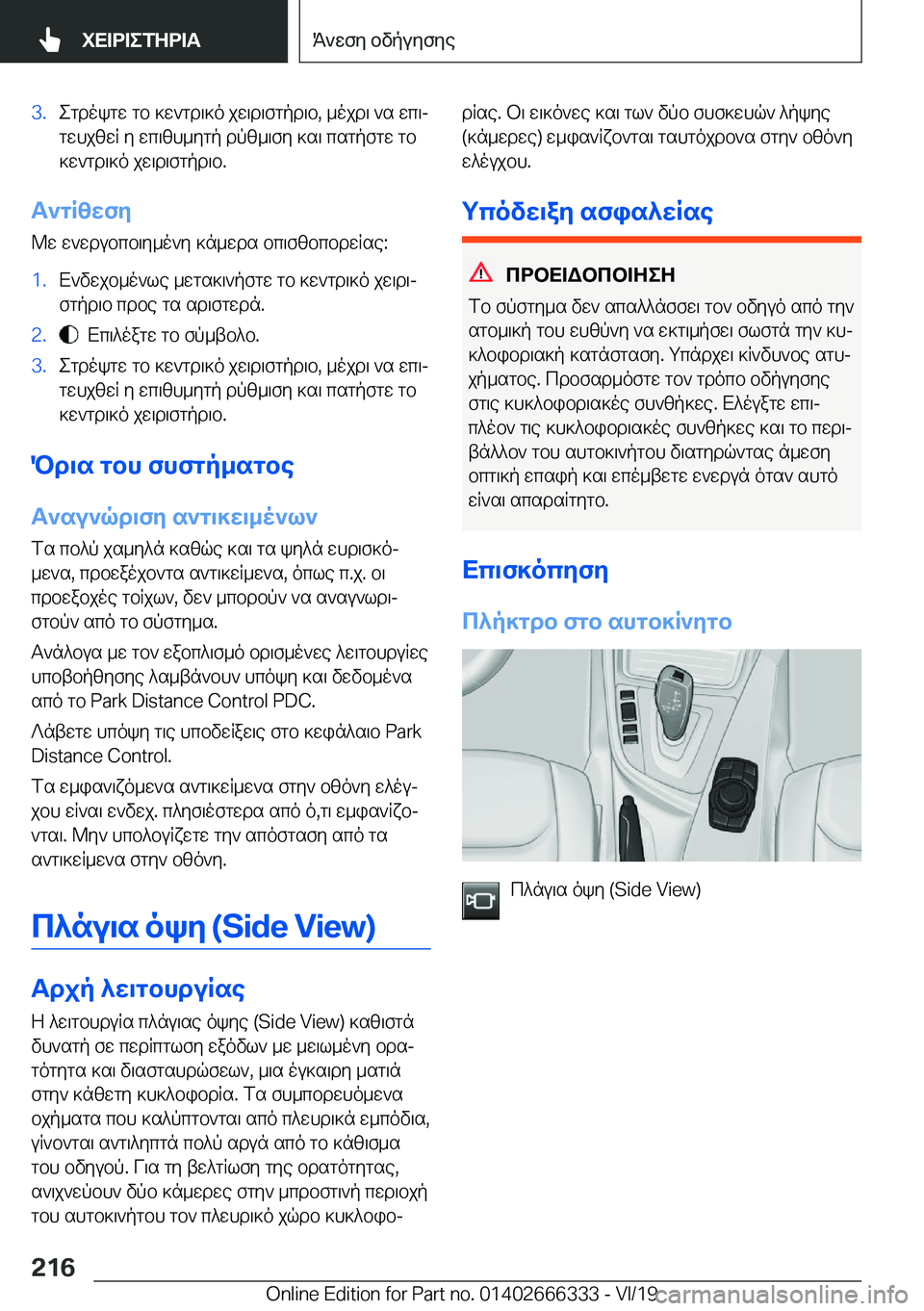 ΧΕΙΡΙΣΤΗΡΙΑ

Άνεση οδήγησης

3. Στρέψτε το κεντρικό χειριστήριο, μέχρι να επιτευχθεί η επιθυμητή ρύθμιση και πατήστε το κεντρικό χειριστήριο.

Αντίθεση

Με ενεργοποιημένη κάμερα οπισθοπορείας:

1. Ενδεχομένως μετακινήστε το κεντρικό χειριστήριο προς τα αριστερά.
2. Επιλέξτε το σύμβολο.
3. Στρέψτε το κεντρικό χειριστήριο, μέχρι να επιτευχθεί η επιθυμητή ρύθμιση και πατήστε το κεντρικό χειριστήριο.

Όρια του συστήματος

Αναγνώριση αντικειμένων

Τα πολύ χαμηλά καθώς και τα ψηλά ευρισκόμενα, προεξέχοντα αντικείμενα, όπως π.χ. οι προεξοχές τοίχων, δεν μπορούν να αναγνωριστούν από το σύστημα.

Ανάλογα με τον εξοπλισμό ορισμένες λειτουργίες υποβοήθησης λαμβάνουν υπόψη και δεδομένα από το Park Distance Control PDC.

Λάβετε υπόψη τις υποδείξεις στο κεφάλαιο Park Distance Control.

Τα εμφανιζόμενα αντικείμενα στην οθόνη ελέγχου είναι ενδεχ. πλησιέστερα από ό,τι εμφανίζονται. Μην υπολογίζετε την απόσταση από τα αντικείμενα στην οθόνη.

Πλάγια όψη (Side View)

Αρχή λειτουργίας

Η λειτουργία πλάγιας όψης (Side View) καθιστά δυνατή σε περίπτωση εξόδων με μειωμένη ορατότητα και διασταυρώσεων, μια έγκαιρη ματιά στην κάθετη κυκλοφορία. Τα συμπορευόμενα οχήματα που καλύπτονται από πλευρικά εμπόδια, γίνονται αντιληπτά πολύ αργά από το κάθισμα του οδηγού. Για τη βελτίωση της ορατότητας, ανιχνεύουν δύο κάμερες στην μπροστινή περιοχή του αυτοκινήτου τον πλευρικό χώρο κυκλοφορίας. Οι εικόνες και των δύο συσκευών λήψης (κάμερες) εμφανίζονται ταυτόχρονα στην οθόνη ελέγχου.

Υπόδειξη ασφαλείας

ΠΡΟΕΙΔΟΠΟΙΗΣΗ

Το σύστημα δεν απαλλάσσει τον οδηγό από την ατομική του ευθύνη να εκτιμήσει σωστά την κυκλοφοριακή κατάσταση. Υπάρχει κίνδυνος ατυχήματος. Προσαρμόστε τον τρόπο οδήγησης στις κυκλοφοριακές συνθήκες. Ελέγξτε επιπλέον τις κυκλοφοριακές συνθήκες και το περιβάλλον του αυτοκινήτου διατηρώντας άμεση οπτική επαφή και επέμβετε ενεργά όταν αυτό είναι απαραίτητο.

Επισκόπηση

Πλήκτρο στο αυτοκίνητο

Πλάγια όψη (Side View)

216

Online Edition for Part no. 01402666333 - VI/19

carmanualsonline.info